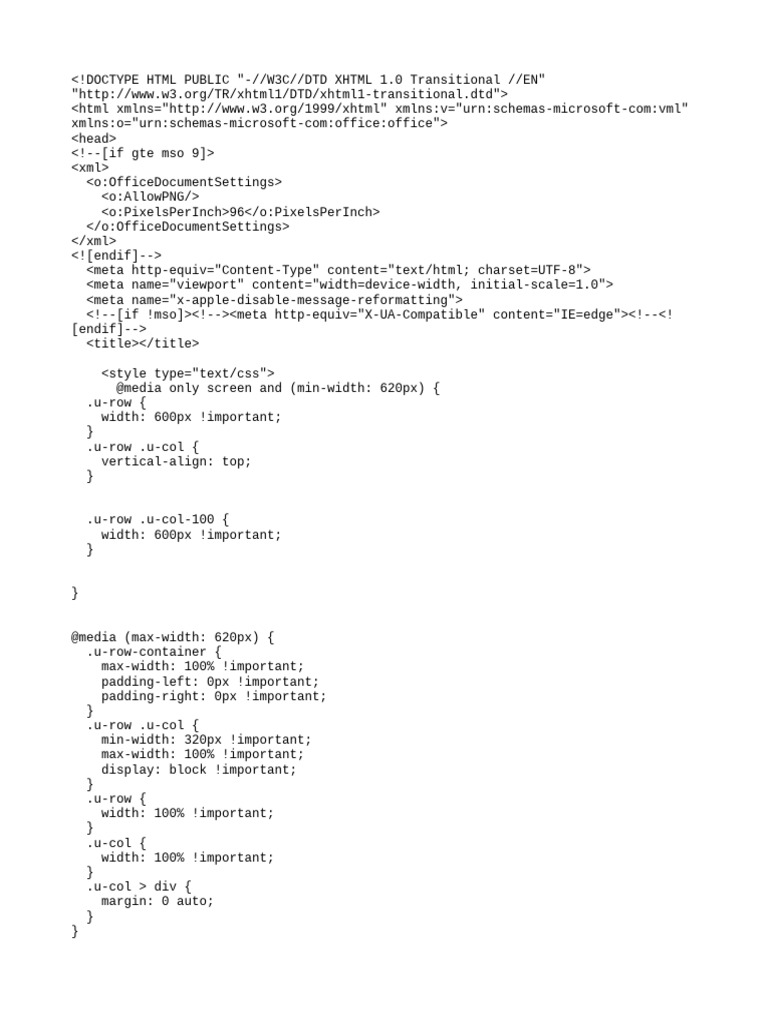 <!DOCTYPE HTML PUBLIC "-//W3C//DTD XHTML 1.0 Transitional //EN" "http://www.w3.org/TR/xhtml1/DTD/xhtml1-transitional.dtd">
<html xmlns="http://www.w3.org/1999/xhtml" xmlns:v="urn:schemas-microsoft-com:vml" xmlns:o="urn:schemas-microsoft-com:office:office">
<head>
<!--[if gte mso 9]>
<xml>
  <o:OfficeDocumentSettings>
    <o:AllowPNG/>
    <o:PixelsPerInch>96</o:PixelsPerInch>
  </o:OfficeDocumentSettings>
</xml>
<![endif]-->
  <meta http-equiv="Content-Type" content="text/html; charset=UTF-8">
  <meta name="viewport" content="width=device-width, initial-scale=1.0">
  <meta name="x-apple-disable-message-reformatting">
  <!--[if !mso]><!--><meta http-equiv="X-UA-Compatible" content="IE=edge"><!--<![endif]-->
  <title></title>

    <style type="text/css">
      @media only screen and (min-width: 620px) {
  .u-row {
    width: 600px !important;
  }
  .u-row .u-col {
    vertical-align: top;
  }

  .u-row .u-col-100 {
    width: 600px !important;
  }

}

@media (max-width: 620px) {
  .u-row-container {
    max-width: 100% !important;
    padding-left: 0px !important;
    padding-right: 0px !important;
  }
  .u-row .u-col {
    min-width: 320px !important;
    max-width: 100% !important;
    display: block !important;
  }
  .u-row {
    width: 100% !important;
  }
  .u-col {
    width: 100% !important;
  }
  .u-col > div {
    margin: 0 auto;
  }
}